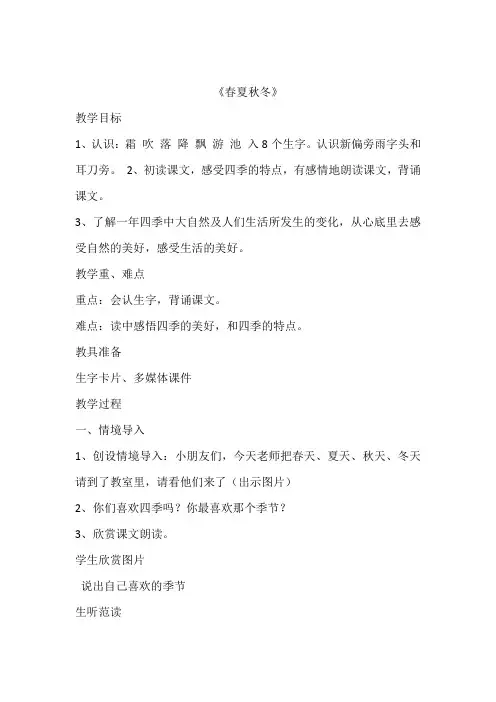 《春夏秋冬》

教学目标

1、认识：霜 吹 落 降 飘 游 池 入 8 个生字。认识新偏旁雨字头和耳刀旁。 2、初读课文，感受四季的特点，有感情地朗读课文，背诵课文。

3、了解一年四季中大自然及人们生活所发生的变化，从心底里去感受自然的美好，感受生活的美好。

教学重、难点

重点：会认生字，背诵课文。

难点：读中感悟四季的美好，和四季的特点。

教具准备

生字卡片、多媒体课件

教学过程

一、情境导入

1、创设情境导入：小朋友们，今天老师把春天、夏天、秋天、冬天请到了教室里，请看他们来了（出示图片）

2、你们喜欢四季吗？你最喜欢那个季节？

3、欣赏课文朗读。

学生欣赏图片

说出自己喜欢的季节

生听范读